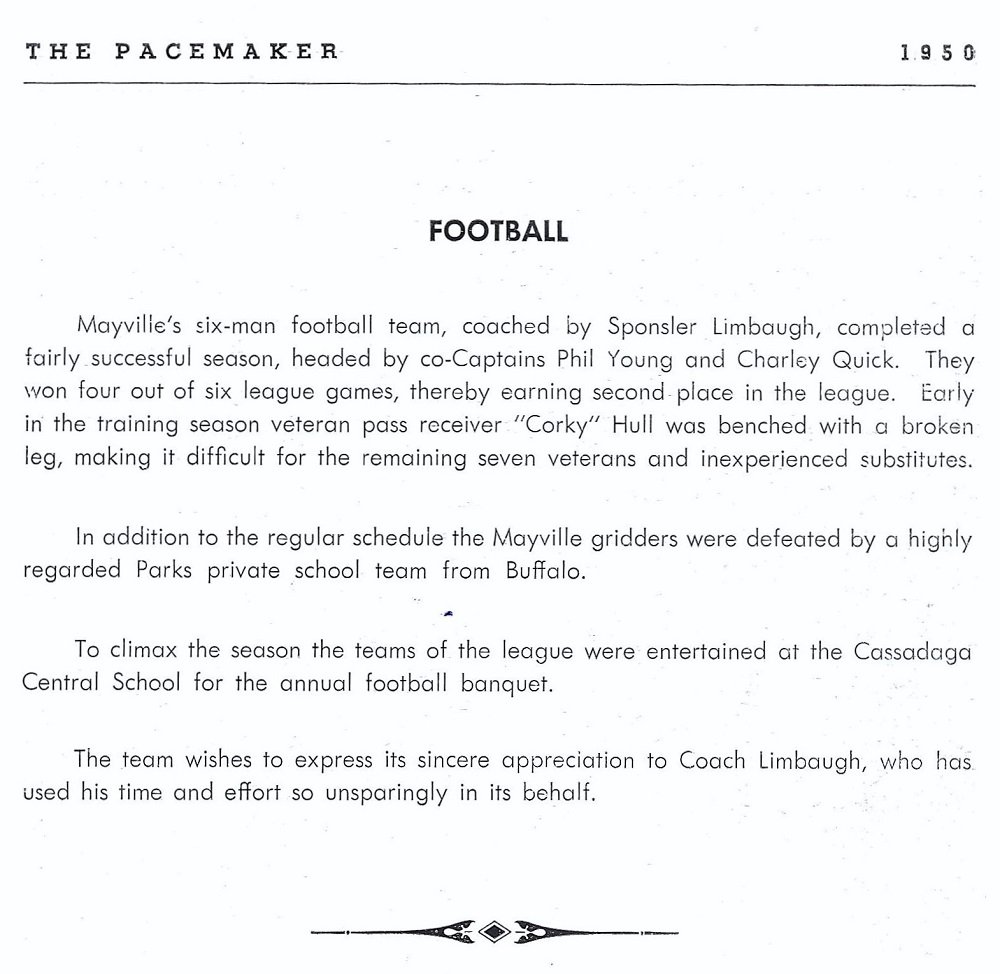 THE PACEMAKER 1950

FOOTBALL

Mayville's six-man football team, coached by Sponsler Limbaugh, completed a fairly successful season, headed by co-Captains Phil Young and Charley Quick. They won four out of six league games, thereby earning second place in the league. Early in the training season veteran pass receiver "Corky" Hull was benched with a broken leg, making it difficult for the remaining seven veterans and inexperienced substitutes.

In addition to the regular schedule the Mayville gridders were defeated by a highly regarded Parks private school team from Buffalo.

To climax the season the teams of the league were entertained at the Cassadaga Central School for the annual football banquet.

The team wishes to express its sincere appreciation to Coach Limbaugh, who has used his time and effort so unsparingly in its behalf.